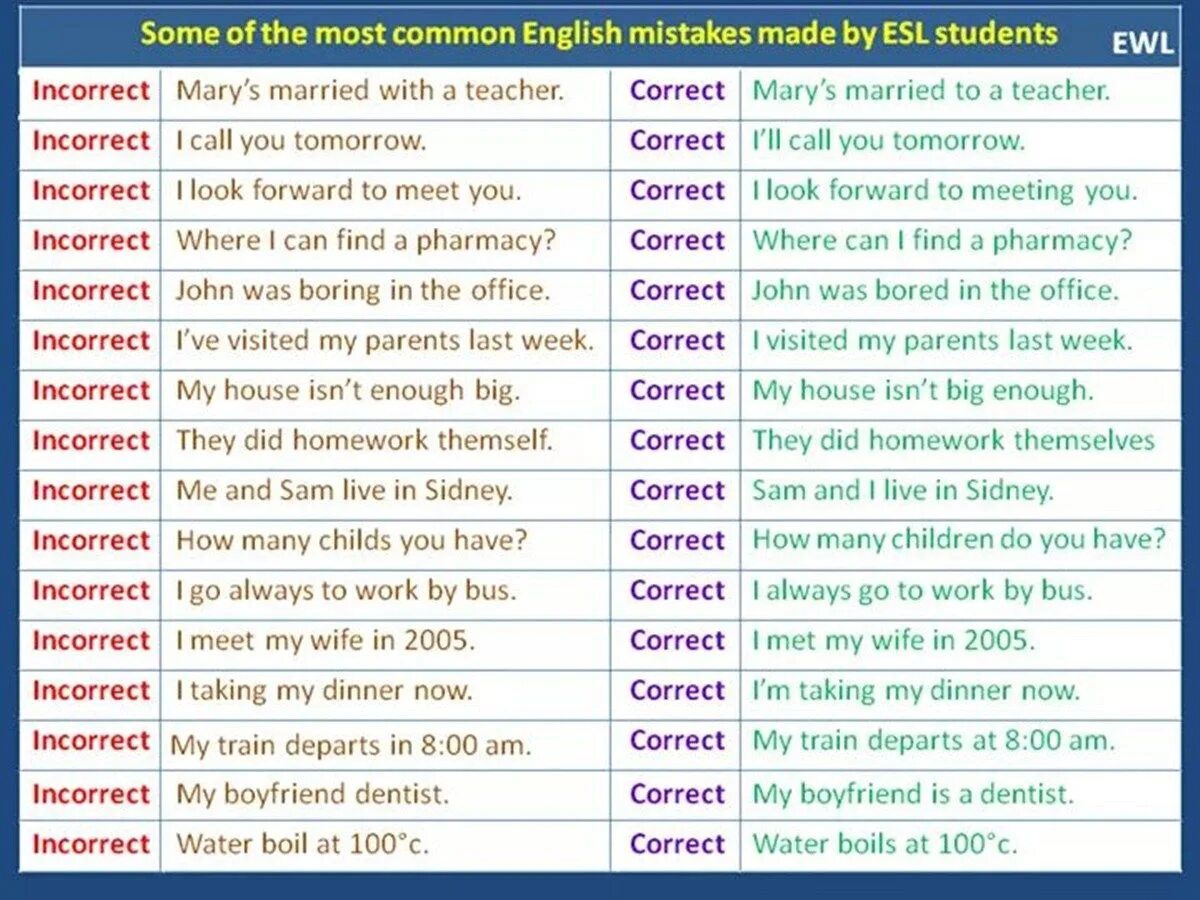 Some of the most common English mistakes made by ESL students

EWL

| Incorrect | Mary's married with a teacher. | Correct | Mary's married to a teacher. |
|---|---|---|---|
| Incorrect | I call you tomorrow. | Correct | I'll call you tomorrow. |
| Incorrect | I look forward to meet you. | Correct | I look forward to meeting you. |
| Incorrect | Where I can find a pharmacy? | Correct | Where can I find a pharmacy? |
| Incorrect | John was boring in the office. | Correct | John was bored in the office. |
| Incorrect | I've visited my parents last week. | Correct | I visited my parents last week. |
| Incorrect | My house isn't enough big. | Correct | My house isn't big enough. |
| Incorrect | They did homework themself. | Correct | They did homework themselves |
| Incorrect | Me and Sam live in Sidney. | Correct | Sam and I live in Sidney. |
| Incorrect | How many childs you have? | Correct | How many children do you have? |
| Incorrect | I go always to work by bus. | Correct | I always go to work by bus. |
| Incorrect | I meet my wife in 2005. | Correct | I met my wife in 2005. |
| Incorrect | I taking my dinner now. | Correct | I'm taking my dinner now. |
| Incorrect | My train departs in 8:00 am. | Correct | My train departs at 8:00 am. |
| Incorrect | My boyfriend dentist. | Correct | My boyfriend is a dentist. |
| Incorrect | Water boil at 100°c. | Correct | Water boils at 100°c. |